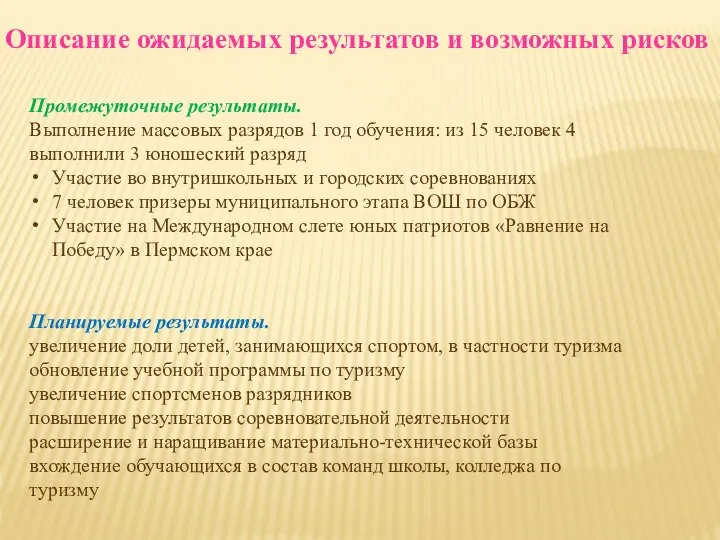 Описание ожидаемых результатов и возможных рисков

Промежуточные результаты.
Выполнение массовых разрядов 1 год обучения: из 15 человек 4 выполнили 3 юношеский разряд
• Участие во внутришкольных и городских соревнованиях
• 7 человек призеры муниципального этапа ВОШ по ОБЖ
• Участие на Международном слете юных патриотов «Равнение на Победу» в Пермском крае

Планируемые результаты.
увеличение доли детей, занимающихся спортом, в частности туризма
обновление учебной программы по туризму
увеличение спортсменов разрядников
повышение результатов соревновательной деятельности
расширение и наращивание материально-технической базы
вхождение обучающихся в состав команд школы, колледжа по туризму